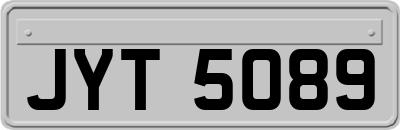 JYT 5089